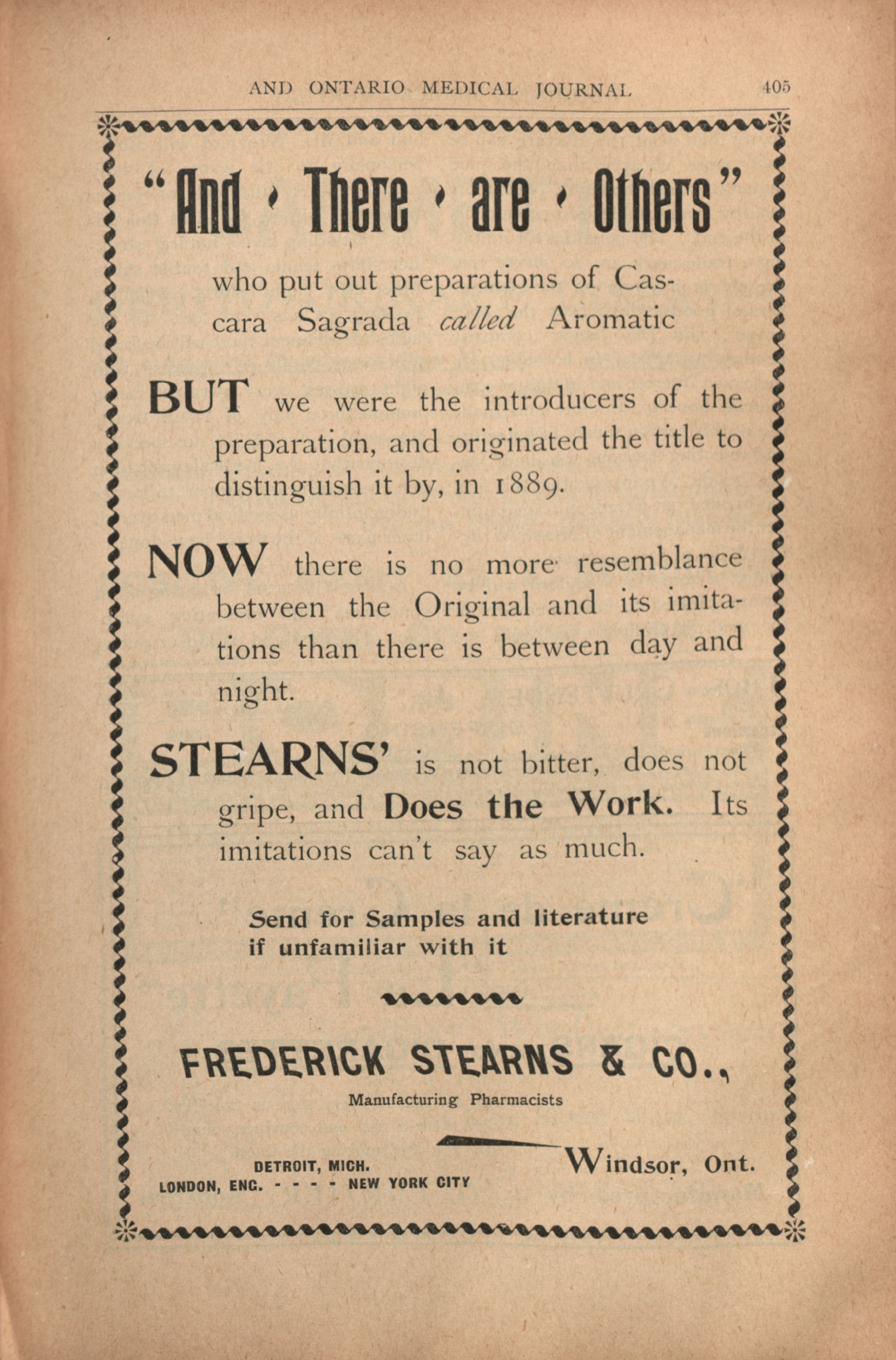 AND ONTARIO MEDICAL JOURNAL 405

"And There are Others"

who put out preparations of Cascara Sagrada called Aromatic

BUT we were the introducers of the preparation, and originated the title to distinguish it by, in 1889.

NOW there is no more resemblance between the Original and its imitations than there is between day and night.

STEARNS' is not bitter, does not gripe, and Does the Work. Its imitations can't say as much.

Send for Samples and literature if unfamiliar with it

FREDERICK STEARNS & CO.,
Manufacturing Pharmacists

DETROIT, MICH.
LONDON, ENG. - - - - NEW YORK CITY

Windsor, Ont.